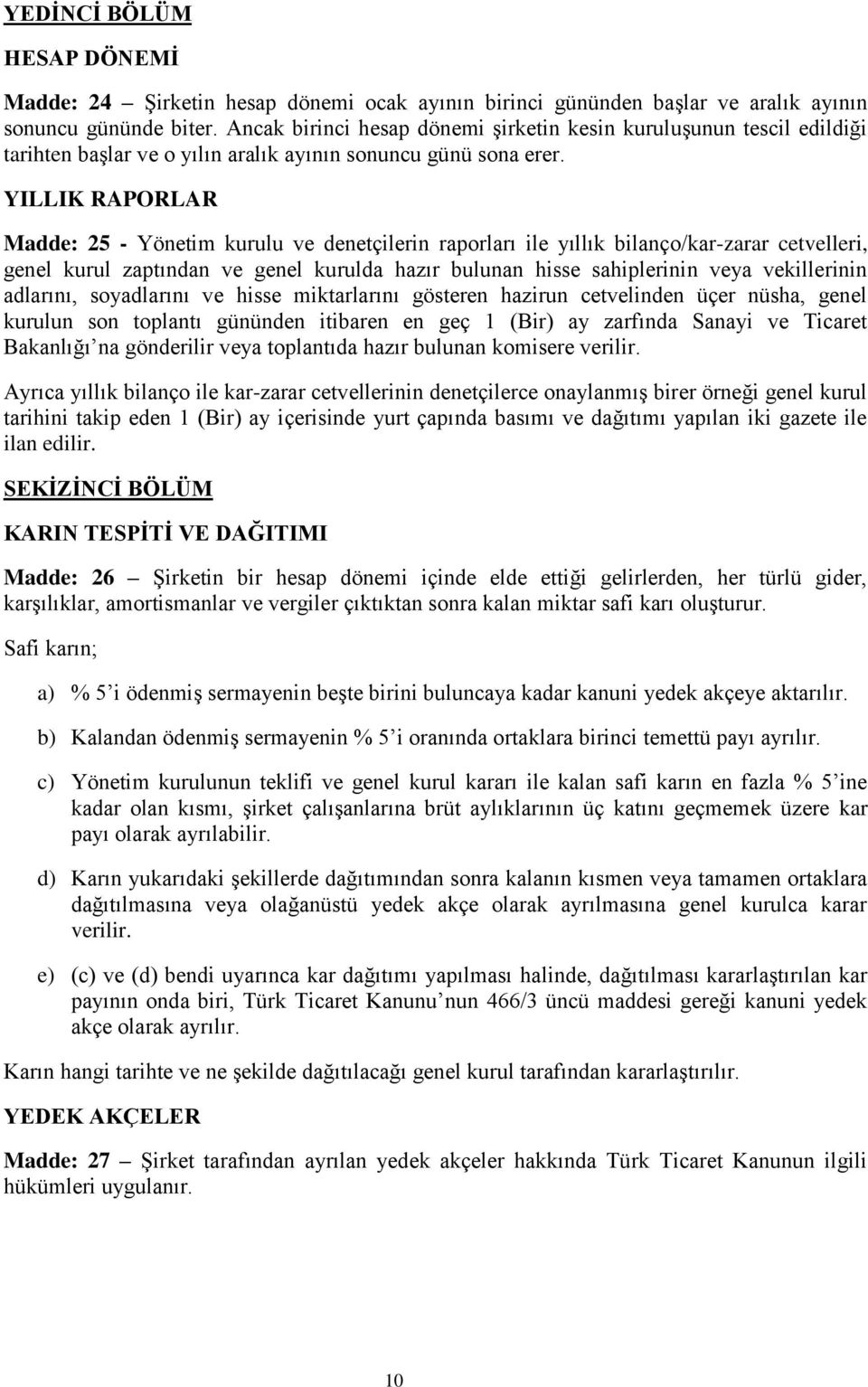 YEDİNCİ BÖLÜM

HESAP DÖNEMİ

Madde: 24 – Şirketin hesap dönemi ocak ayının birinci gününden başlar ve aralık ayının sonuncu gününde biter. Ancak birinci hesap dönemi şirketin kesin kuruluşunun tescil edildiği tarihten başlar ve o yılın aralık ayının sonuncu günü sona erer.

YILLIK RAPORLAR

Madde: 25 - Yönetim kurulu ve denetçilerin raporları ile yıllık bilanço/kar-zarar cetvelleri, genel kurul zaptından ve genel kurulda hazır bulunan hisse sahiplerinin veya vekillerinin adlarını, soyadlarını ve hisse miktarlarını gösteren hazirun cetvelinden üçer nüsha, genel kurulun son toplantı gününden itibaren en geç 1 (Bir) ay zarfında Sanayi ve Ticaret Bakanlığı'na gönderilir veya toplantıda hazır bulunan komisere verilir.

Ayrıca yıllık bilanço ile kar-zarar cetvellerinin denetçilerce onaylanmış birer örneği genel kurul tarihini takip eden 1 (Bir) ay içerisinde yurt çapında basımı ve dağıtımı yapılan iki gazete ile ilan edilir.

SEKİZİNCİ BÖLÜM

KARIN TESPİTİ VE DAĞITIMI

Madde: 26 – Şirketin bir hesap dönemi içinde elde ettiği gelirlerden, her türlü gider, karşılıklar, amortismanlar ve vergiler çıktıktan sonra kalan miktar safi karı oluşturur.

Safi karın;

a) % 5'i ödenmiş sermayenin beşte birini buluncaya kadar kanuni yedek akçeye aktarılır.

b) Kalandan ödenmiş sermayenin % 5'i oranında ortaklara birinci temettü payı ayrılır.

c) Yönetim kurulunun teklifi ve genel kurul kararı ile kalan safi karın en fazla % 5'ine kadar olan kısmı, şirket çalışanlarına brüt aylıklarının üç katını geçmemek üzere kar payı olarak ayrılabilir.

d) Karın yukarıdaki şekillerde dağıtımından sonra kalanın kısmen veya tamamen ortaklara dağıtılmasına veya olağanüstü yedek akçe olarak ayrılmasına genel kurulca karar verilir.

e) (c) ve (d) bendi uyarınca kar dağıtımı yapılması halinde, dağıtılması kararlaştırılan kar payının onda biri, Türk Ticaret Kanunu'nun 466/3 üncü maddesi gereği kanuni yedek akçe olarak ayrılır.

Karın hangi tarihte ve ne şekilde dağıtılacağı genel kurul tarafından kararlaştırılır.

YEDEK AKÇELER

Madde: 27 – Şirket tarafından ayrılan yedek akçeler hakkında Türk Ticaret Kanunun ilgili hükümleri uygulanır.

10